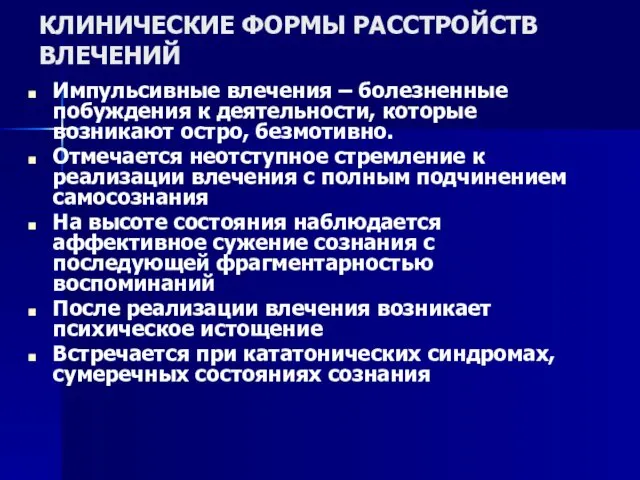 КЛИНИЧЕСКИЕ ФОРМЫ РАССТРОЙСТВ ВЛЕЧЕНИЙ

- Импульсивные влечения – болезненные побуждения к деятельности, которые возникают остро, безмотивно.
- Отмечается неотступное стремление к реализации влечения с полным подчинением самосознания
- На высоте состояния наблюдается аффективное сужение сознания с последующей фрагментарностью воспоминаний
- После реализации влечения возникает психическое истощение
- Встречается при кататонических синдромах, сумеречных состояниях сознания